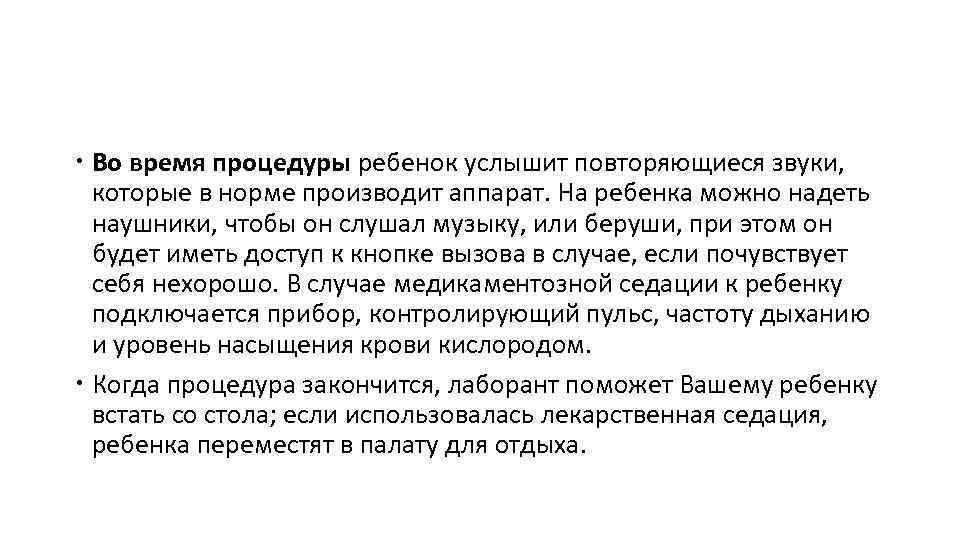 • Во время процедуры ребенок услышит повторяющиеся звуки, которые в норме производит аппарат. На ребенка можно надеть наушники, чтобы он слушал музыку, или беруши, при этом он будет иметь доступ к кнопке вызова в случае, если почувствует себя нехорошо. В случае медикаментозной седации к ребенку подключается прибор, контролирующий пульс, частоту дыханию и уровень насыщения крови кислородом.

• Когда процедура закончится, лаборант поможет Вашему ребенку встать со стола; если использовалась лекарственная седация, ребенка переместят в палату для отдыха.